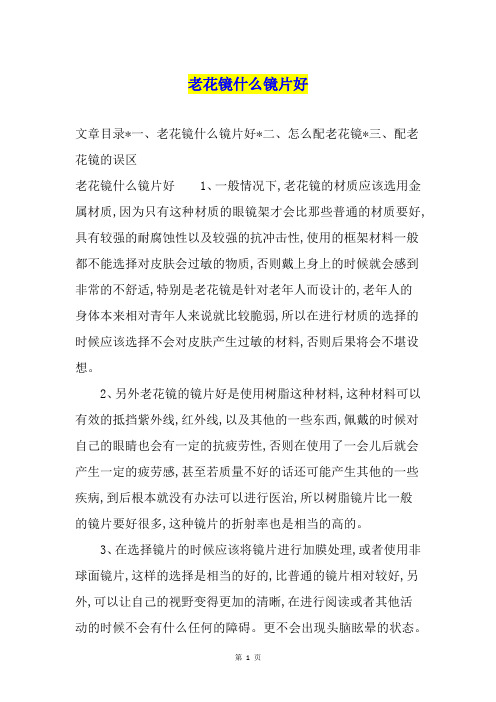 老花镜什么镜片好

文章目录*一、老花镜什么镜片好*二、怎么配老花镜*三、配老花镜的误区

老花镜什么镜片好　　1、一般情况下,老花镜的材质应该选用金属材质,因为只有这种材质的眼镜架才会比那些普通的材质要好,具有较强的耐腐蚀性以及较强的抗冲击性,使用的框架材料一般都不能选择对皮肤会过敏的物质,否则戴上身上的时候就会感到非常的不舒适,特别是老花镜是针对老年人而设计的,老年人的身体本来相对青年人来说就比较脆弱,所以在进行材质的选择的时候应该选择不会对皮肤产生过敏的材料,否则后果将会不堪设想。

2、另外老花镜的镜片好是使用树脂这种材料,这种材料可以有效的抵挡紫外线,红外线,以及其他的一些东西,佩戴的时候对自己的眼睛也会有一定的抗疲劳性,否则在使用了一会儿后就会产生一定的疲劳感,甚至若质量不好的话还可能产生其他的一些疾病,到后根本就没有办法可以进行医治,所以树脂镜片比一般的镜片要好很多,这种镜片的折射率也是相当的高的。

3、在选择镜片的时候应该将镜片进行加膜处理,或者使用非球面镜片,这样的选择是相当的好的,比普通的镜片相对较好,另外,可以让自己的视野变得更加的清晰,在进行阅读或者其他活动的时候不会有什么任何的障碍。更不会出现头脑眩晕的状态。

第 1 页